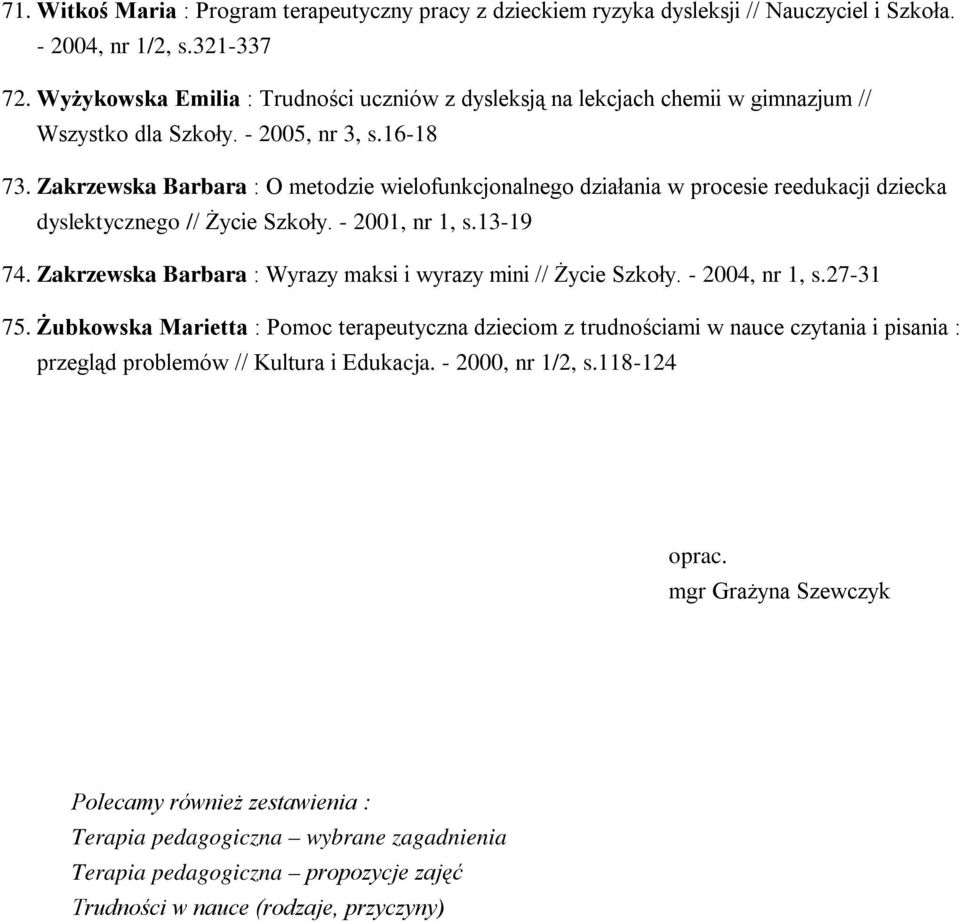 71. Witkoś Maria : Program terapeutyczny pracy z dzieckiem ryzyka dysleksji // Nauczyciel i Szkoła. - 2004, nr 1/2, s.321-337

72. Wyżykowska Emilia : Trudności uczniów z dysleksją na lekcjach chemii w gimnazjum // Wszystko dla Szkoły. - 2005, nr 3, s.16-18

73. Zakrzewska Barbara : O metodzie wielofunkcjonalnego działania w procesie reedukacji dziecka dyslektycznego // Życie Szkoły. - 2001, nr 1, s.13-19

74. Zakrzewska Barbara : Wyrazy maksi i wyrazy mini // Życie Szkoły. - 2004, nr 1, s.27-31

75. Żubkowska Marietta : Pomoc terapeutyczna dzieciom z trudnościami w nauce czytania i pisania : przegląd problemów // Kultura i Edukacja. - 2000, nr 1/2, s.118-124

oprac.
mgr Grażyna Szewczyk

Polecamy również zestawienia :
Terapia pedagogiczna – wybrane zagadnienia
Terapia pedagogiczna – propozycje zajęć
Trudności w nauce (rodzaje, przyczyny)